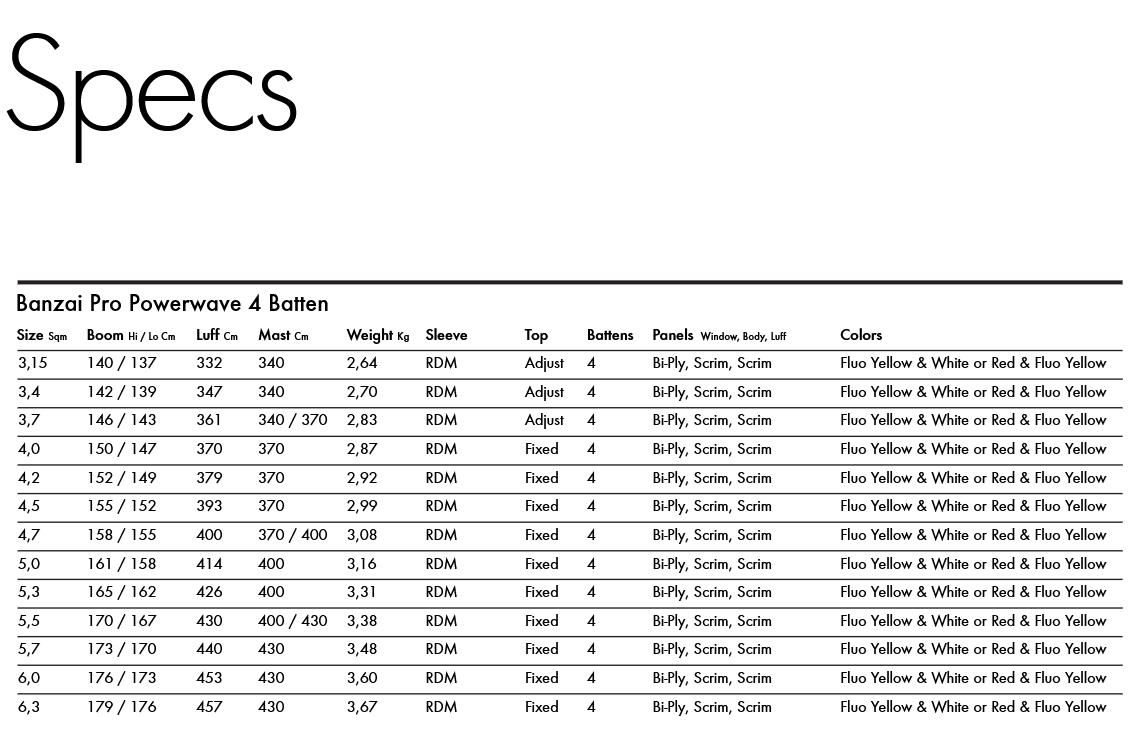 Specs

Banzai Pro Powerwave 4 Batten

| Size Sqm | Boom Hi / Lo Cm | Luff Cm | Mast Cm | Weight Kg | Sleeve | Top | Battens | Panels Window, Body, Luff | Colors |
|---|---|---|---|---|---|---|---|---|---|
| 3,15 | 140 / 137 | 332 | 340 | 2,64 | RDM | Adjust | 4 | Bi-Ply, Scrim, Scrim | Fluo Yellow & White or Red & Fluo Yellow |
| 3,4 | 142 / 139 | 347 | 340 | 2,70 | RDM | Adjust | 4 | Bi-Ply, Scrim, Scrim | Fluo Yellow & White or Red & Fluo Yellow |
| 3,7 | 146 / 143 | 361 | 340 / 370 | 2,83 | RDM | Adjust | 4 | Bi-Ply, Scrim, Scrim | Fluo Yellow & White or Red & Fluo Yellow |
| 4,0 | 150 / 147 | 370 | 370 | 2,87 | RDM | Fixed | 4 | Bi-Ply, Scrim, Scrim | Fluo Yellow & White or Red & Fluo Yellow |
| 4,2 | 152 / 149 | 379 | 370 | 2,92 | RDM | Fixed | 4 | Bi-Ply, Scrim, Scrim | Fluo Yellow & White or Red & Fluo Yellow |
| 4,5 | 155 / 152 | 393 | 370 | 2,99 | RDM | Fixed | 4 | Bi-Ply, Scrim, Scrim | Fluo Yellow & White or Red & Fluo Yellow |
| 4,7 | 158 / 155 | 400 | 370 / 400 | 3,08 | RDM | Fixed | 4 | Bi-Ply, Scrim, Scrim | Fluo Yellow & White or Red & Fluo Yellow |
| 5,0 | 161 / 158 | 414 | 400 | 3,16 | RDM | Fixed | 4 | Bi-Ply, Scrim, Scrim | Fluo Yellow & White or Red & Fluo Yellow |
| 5,3 | 165 / 162 | 426 | 400 | 3,31 | RDM | Fixed | 4 | Bi-Ply, Scrim, Scrim | Fluo Yellow & White or Red & Fluo Yellow |
| 5,5 | 170 / 167 | 430 | 400 / 430 | 3,38 | RDM | Fixed | 4 | Bi-Ply, Scrim, Scrim | Fluo Yellow & White or Red & Fluo Yellow |
| 5,7 | 173 / 170 | 440 | 430 | 3,48 | RDM | Fixed | 4 | Bi-Ply, Scrim, Scrim | Fluo Yellow & White or Red & Fluo Yellow |
| 6,0 | 176 / 173 | 453 | 430 | 3,60 | RDM | Fixed | 4 | Bi-Ply, Scrim, Scrim | Fluo Yellow & White or Red & Fluo Yellow |
| 6,3 | 179 / 176 | 457 | 430 | 3,67 | RDM | Fixed | 4 | Bi-Ply, Scrim, Scrim | Fluo Yellow & White or Red & Fluo Yellow |